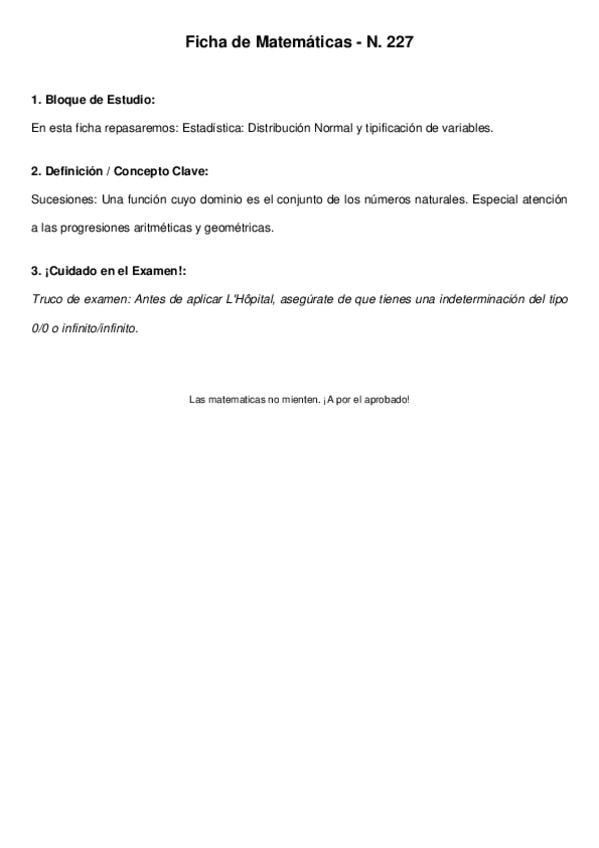 Ficha de Matemáticas - N. 227

1. Bloque de Estudio:

En esta ficha repasaremos: Estadística: Distribución Normal y tipificación de variables.

2. Definición / Concepto Clave:

Sucesiones: Una función cuyo dominio es el conjunto de los números naturales. Especial atención a las progresiones aritméticas y geométricas.

3. ¡Cuidado en el Examen!:

Truco de examen: Antes de aplicar L'Hôpital, asegúrate de que tienes una indeterminación del tipo 0/0 o infinito/infinito.

Las matematicas no mienten. ¡A por el aprobado!